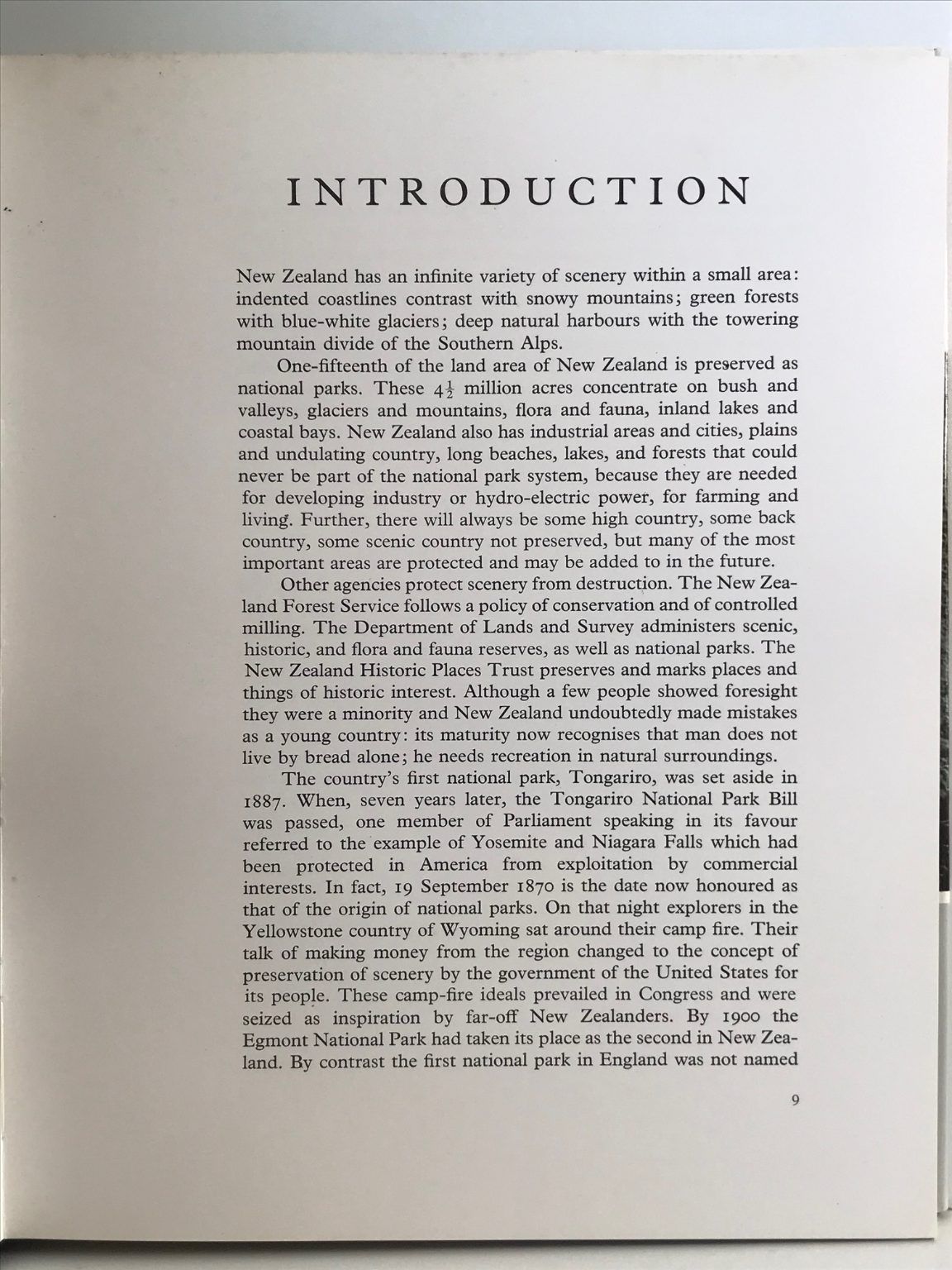 INTRODUCTION

New Zealand has an infinite variety of scenery within a small area: indented coastlines contrast with snowy mountains; green forests with blue-white glaciers; deep natural harbours with the towering mountain divide of the Southern Alps.

One-fifteenth of the land area of New Zealand is preserved as national parks. These $4\frac{1}{2}$ million acres concentrate on bush and valleys, glaciers and mountains, flora and fauna, inland lakes and coastal bays. New Zealand also has industrial areas and cities, plains and undulating country, long beaches, lakes, and forests that could never be part of the national park system, because they are needed for developing industry or hydro-electric power, for farming and living. Further, there will always be some high country, some back country, some scenic country not preserved, but many of the most important areas are protected and may be added to in the future.

Other agencies protect scenery from destruction. The New Zealand Forest Service follows a policy of conservation and of controlled milling. The Department of Lands and Survey administers scenic, historic, and flora and fauna reserves, as well as national parks. The New Zealand Historic Places Trust preserves and marks places and things of historic interest. Although a few people showed foresight they were a minority and New Zealand undoubtedly made mistakes as a young country: its maturity now recognises that man does not live by bread alone; he needs recreation in natural surroundings.

The country's first national park, Tongariro, was set aside in 1887. When, seven years later, the Tongariro National Park Bill was passed, one member of Parliament speaking in its favour referred to the example of Yosemite and Niagara Falls which had been protected in America from exploitation by commercial interests. In fact, 19 September 1870 is the date now honoured as that of the origin of national parks. On that night explorers in the Yellowstone country of Wyoming sat around their camp fire. Their talk of making money from the region changed to the concept of preservation of scenery by the government of the United States for its people. These camp-fire ideals prevailed in Congress and were seized as inspiration by far-off New Zealanders. By 1900 the Egmont National Park had taken its place as the second in New Zealand. By contrast the first national park in England was not named

9